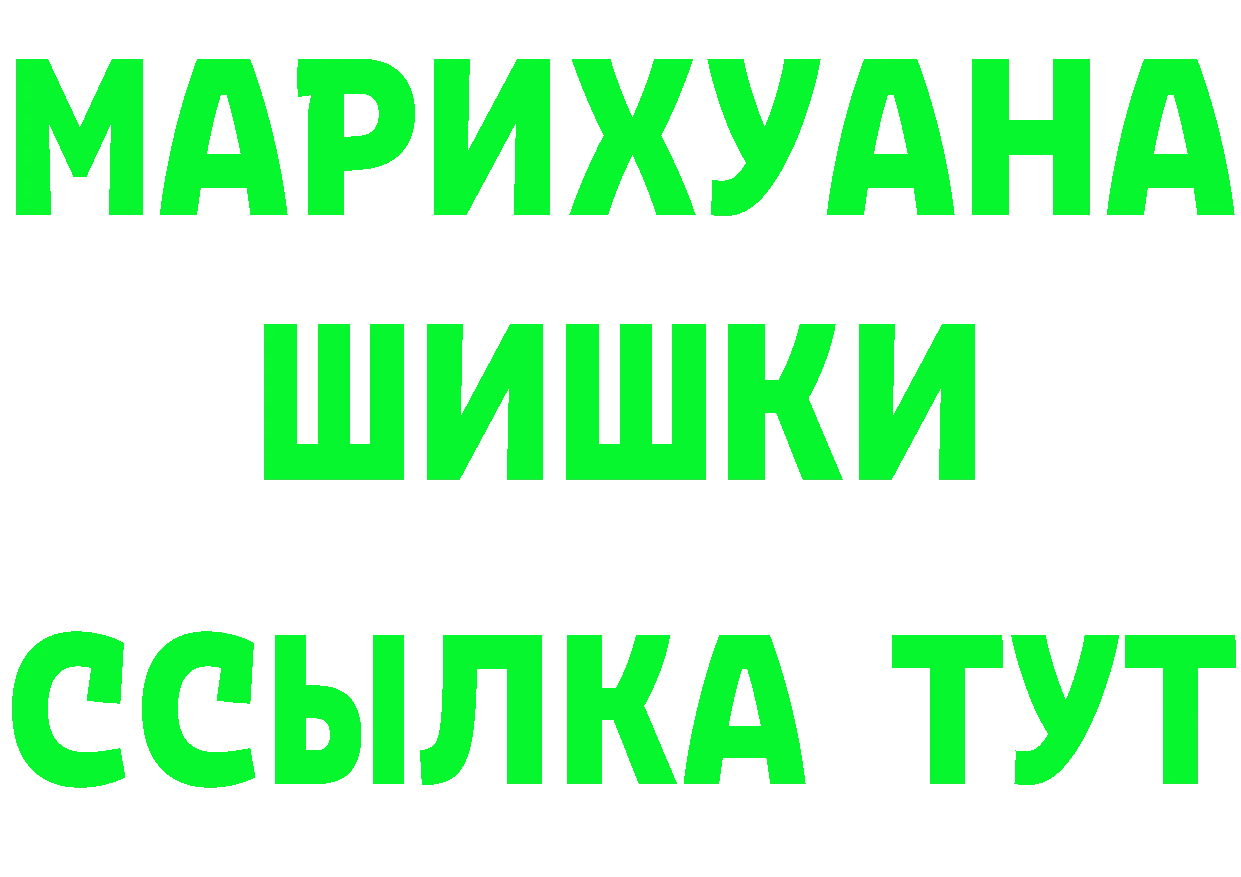 МАРИХУАНА
ШИШКИ
ССЫЛКА ТУТ